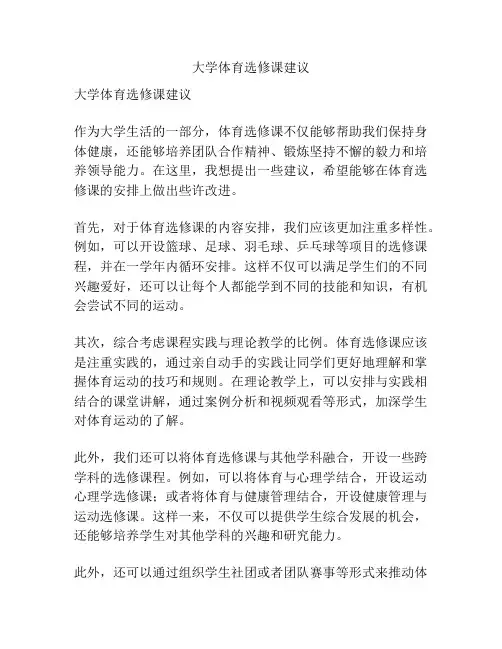 大学体育选修课建议

大学体育选修课建议

作为大学生活的一部分，体育选修课不仅能够帮助我们保持身体健康，还能够培养团队合作精神、锻炼坚持不懈的毅力和培养领导能力。在这里，我想提出一些建议，希望能够在体育选修课的安排上做出些许改进。

首先，对于体育选修课的内容安排，我们应该更加注重多样性。例如，可以开设篮球、足球、羽毛球、乒乓球等项目的选修课程，并在一学年内循环安排。这样不仅可以满足学生们的不同兴趣爱好，还可以让每个人都能学到不同的技能和知识，有机会尝试不同的运动。

其次，综合考虑课程实践与理论教学的比例。体育选修课应该是注重实践的，通过亲自动手的实践让同学们更好地理解和掌握体育运动的技巧和规则。在理论教学上，可以安排与实践相结合的课堂讲解，通过案例分析和视频观看等形式，加深学生对体育运动的了解。

此外，我们还可以将体育选修课与其他学科融合，开设一些跨学科的选修课程。例如，可以将体育与心理学结合，开设运动心理学选修课；或者将体育与健康管理结合，开设健康管理与运动选修课。这样一来，不仅可以提供学生综合发展的机会，还能够培养学生对其他学科的兴趣和研究能力。

此外，还可以通过组织学生社团或者团队赛事等形式来推动体